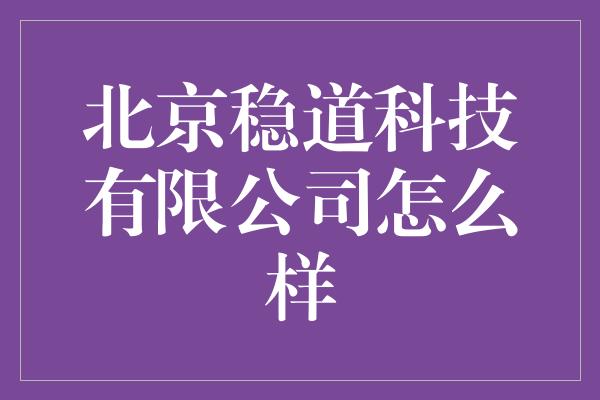 北京稳道科技有限公司怎么样